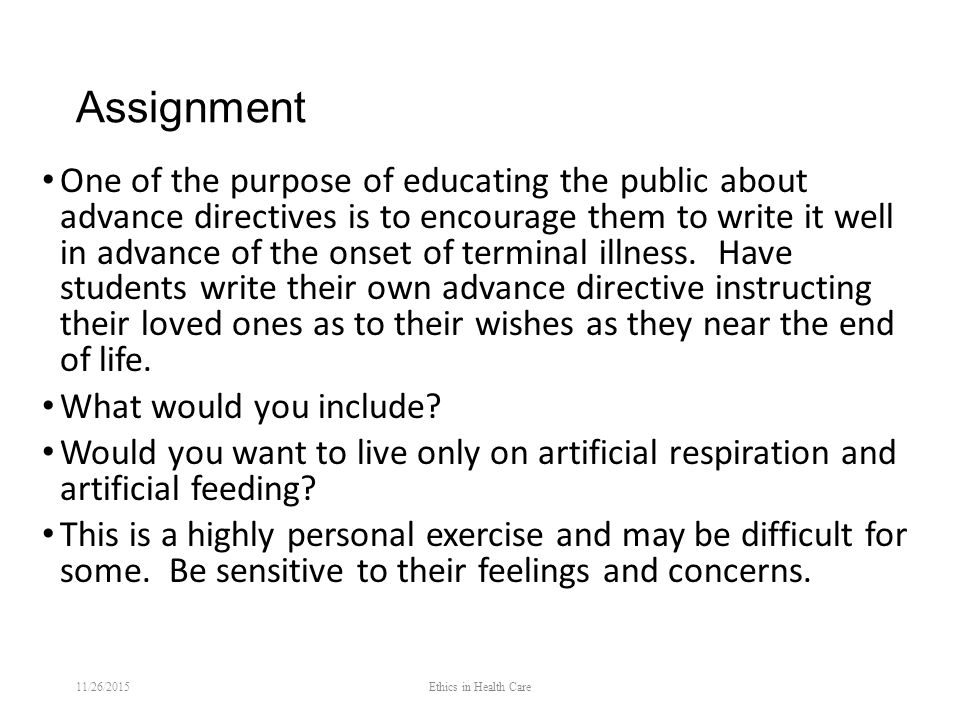 Assignment

• One of the purpose of educating the public about advance directives is to encourage them to write it well in advance of the onset of terminal illness. Have students write their own advance directive instructing their loved ones as to their wishes as they near the end of life.

• What would you include?

• Would you want to live only on artificial respiration and artificial feeding?

• This is a highly personal exercise and may be difficult for some. Be sensitive to their feelings and concerns.

11/26/2015

Ethics in Health Care